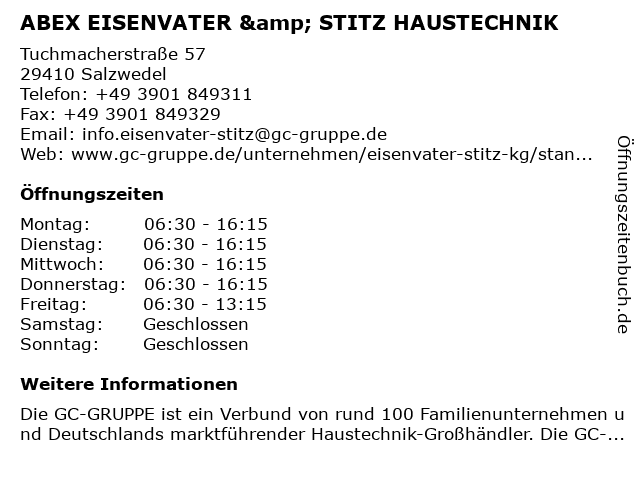 ABEX EISENVATER &amp; STITZ HAUSTECHNIK

Tuchmacherstraße 57
29410 Salzwedel
Telefon: +49 3901 849311
Fax: +49 3901 849329
Email: info.eisenvater-stitz@gc-gruppe.de
Web: www.gc-gruppe.de/unternehmen/eisenvater-stitz-kg/stan...

Öffnungszeiten

Montag: 06:30 - 16:15
Dienstag: 06:30 - 16:15
Mittwoch: 06:30 - 16:15
Donnerstag: 06:30 - 16:15
Freitag: 06:30 - 13:15
Samstag: Geschlossen
Sonntag: Geschlossen

Weitere Informationen

Die GC-GRUPPE ist ein Verbund von rund 100 Familienunternehmen und Deutschlands marktführender Haustechnik-Großhändler. Die GC-...

Öffnungszeitenbuch.de